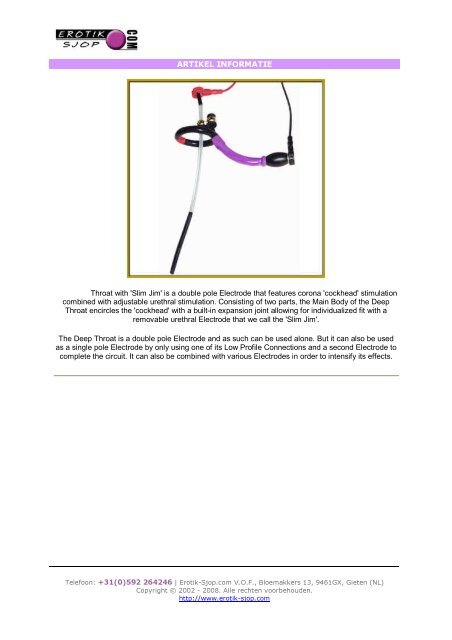 EROTIK SJOP COM

ARTIKEL INFORMATIE

Throat with 'Slim Jim' is a double pole Electrode that features corona 'cockhead' stimulation combined with adjustable urethral stimulation. Consisting of two parts, the Main Body of the Deep Throat encircles the 'cockhead' with a built-in expansion joint allowing for individualized fit with a removable urethral Electrode that we call the 'Slim Jim'.

The Deep Throat is a double pole Electrode and as such can be used alone. But it can also be used as a single pole Electrode by only using one of its Low Profile Connections and a second Electrode to complete the circuit. It can also be combined with various Electrodes in order to intensify its effects.

Telefoon: +31(0)592 264246 | Erotik-Sjop.com V.O.F., Bloemakkers 13, 9461GX, Gieten (NL)
Copyright © 2002 - 2008. Alle rechten voorbehouden.
http://www.erotik-sjop.com